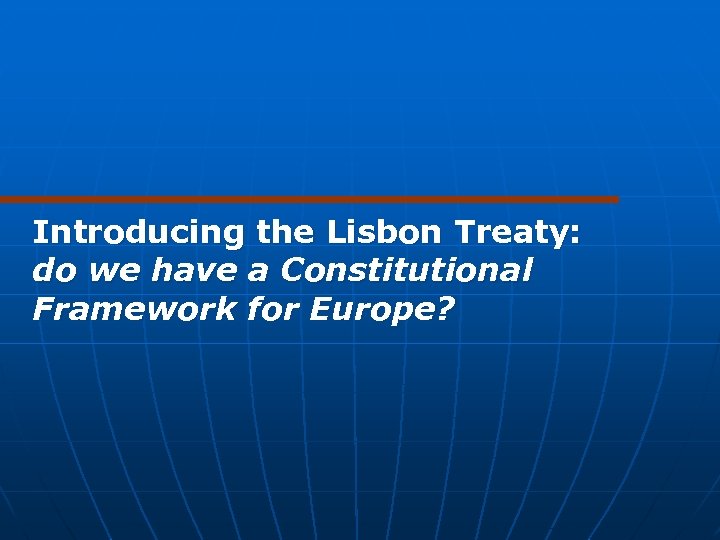 Introducing the Lisbon Treaty:
do we have a Constitutional Framework for Europe?